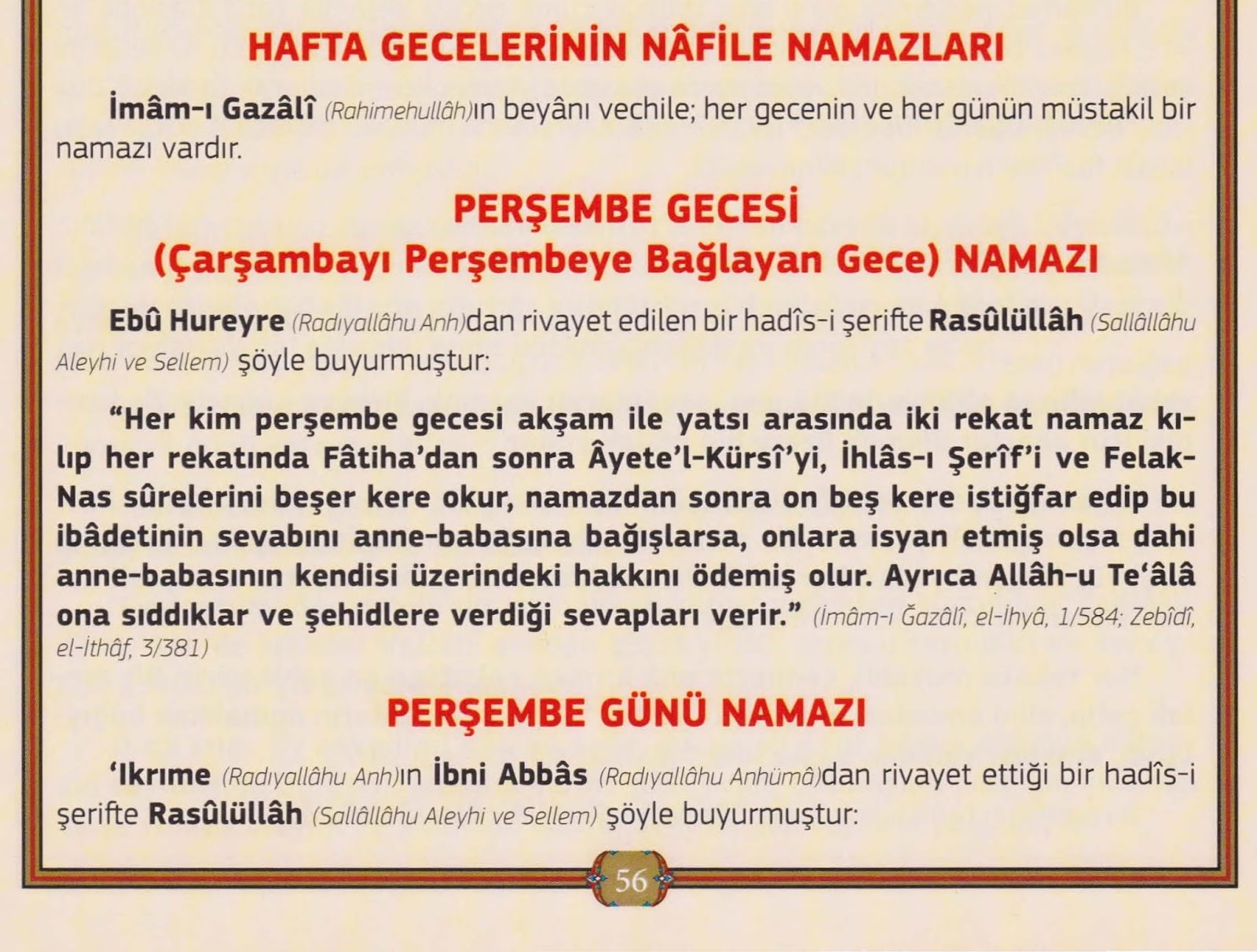 HAFTA GECELERİNİN NÂFİLE NAMAZLARI

İmâm-ı Gazâlî (Rahimehullâh)ın beyânı vechile; her gecenin ve her günün müstakil bir namazı vardır.

PERŞEMBE GECESİ
(Çarşambayı Perşembeye Bağlayan Gece) NAMAZI

Ebû Hureyre (Radıyallâhu Anh)dan rivayet edilen bir hadîs-i şerifte Rasûlüllâh (Sallâllâhu Aleyhi ve Sellem) şöyle buyurmuştur:

"Her kim perşembe gecesi akşam ile yatsı arasında iki rekat namaz kılıp her rekatında Fâtiha'dan sonra Âyete'l-Kürsî'yi, İhlâs-ı Şerîf'i ve Felak-Nas sûrelerini beşer kere okur, namazdan sonra on beş kere istiğfar edip bu ibâdetinin sevabını anne-babasına bağışlarsa, onlara isyan etmiş olsa dahi anne-babasının kendisi üzerindeki hakkını ödemiş olur. Ayrıca Allâh-u Te'âlâ ona sıddıklar ve şehidlere verdiği sevapları verir." (İmâm-ı Ğazâlî, el-İhyâ, 1/584; Zebîdî, el-İthâf, 3/381)

PERŞEMBE GÜNÜ NAMAZI

'Ikrıme (Radıyallâhu Anh)ın İbni Abbâs (Radıyallâhu Anhümâ)dan rivayet ettiği bir hadîs-i şerifte Rasûlüllâh (Sallâllâhu Aleyhi ve Sellem) şöyle buyurmuştur:

56